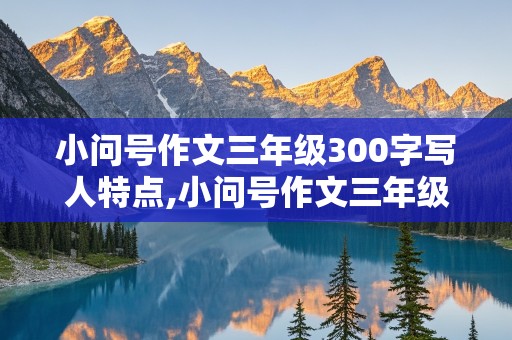 小问号作文三年级300字写人特点,小问号作文三年级